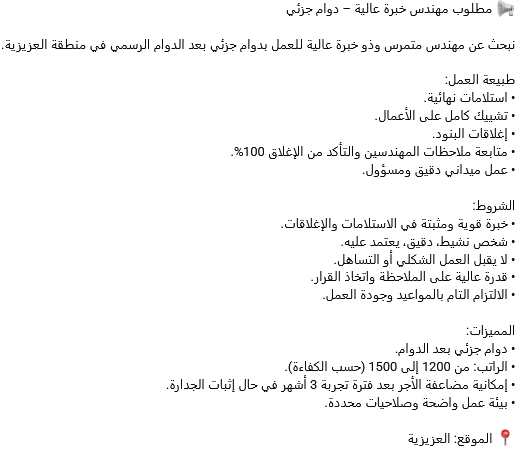 📢 مطلوب مهندس خبرة عالية – دوام جزئي

نبحث عن مهندس متمرس وذو خبرة عالية للعمل بدوام جزئي بعد الدوام الرسمي في منطقة العزيزية.

طبيعة العمل:
• استلامات نهائية.
• تشييك كامل على الأعمال.
• إغلاقات البنود.
• متابعة ملاحظات المهندسين والتأكد من الإغلاق 100%.
• عمل ميداني دقيق ومسؤول.

الشروط:
• خبرة قوية ومثبتة في الاستلامات والإغلاقات.
• شخص نشيط، دقيق، يعتمد عليه.
• لا يقبل العمل الشكلي أو التساهل.
• قدرة عالية على الملاحظة واتخاذ القرار.
• الالتزام التام بالمواعيد وجودة العمل.

المميزات:
• دوام جزئي بعد الدوام.
• الراتب: من 1200 إلى 1500 (حسب الكفاءة).
• إمكانية مضاعفة الأجر بعد فترة تجربة 3 أشهر في حال إثبات الجدارة.
• بيئة عمل واضحة وصلاحيات محددة.

📍 الموقع: العزيزية